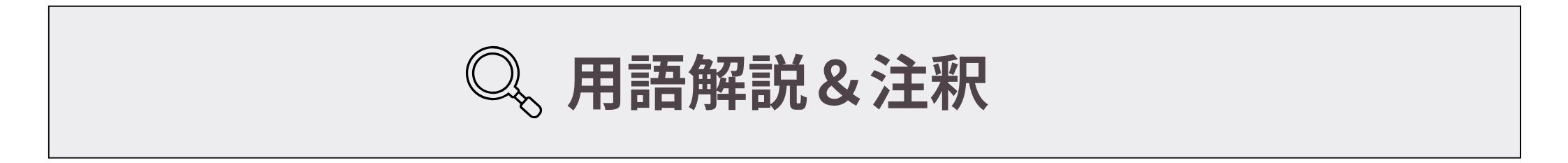 用語解説＆注釈